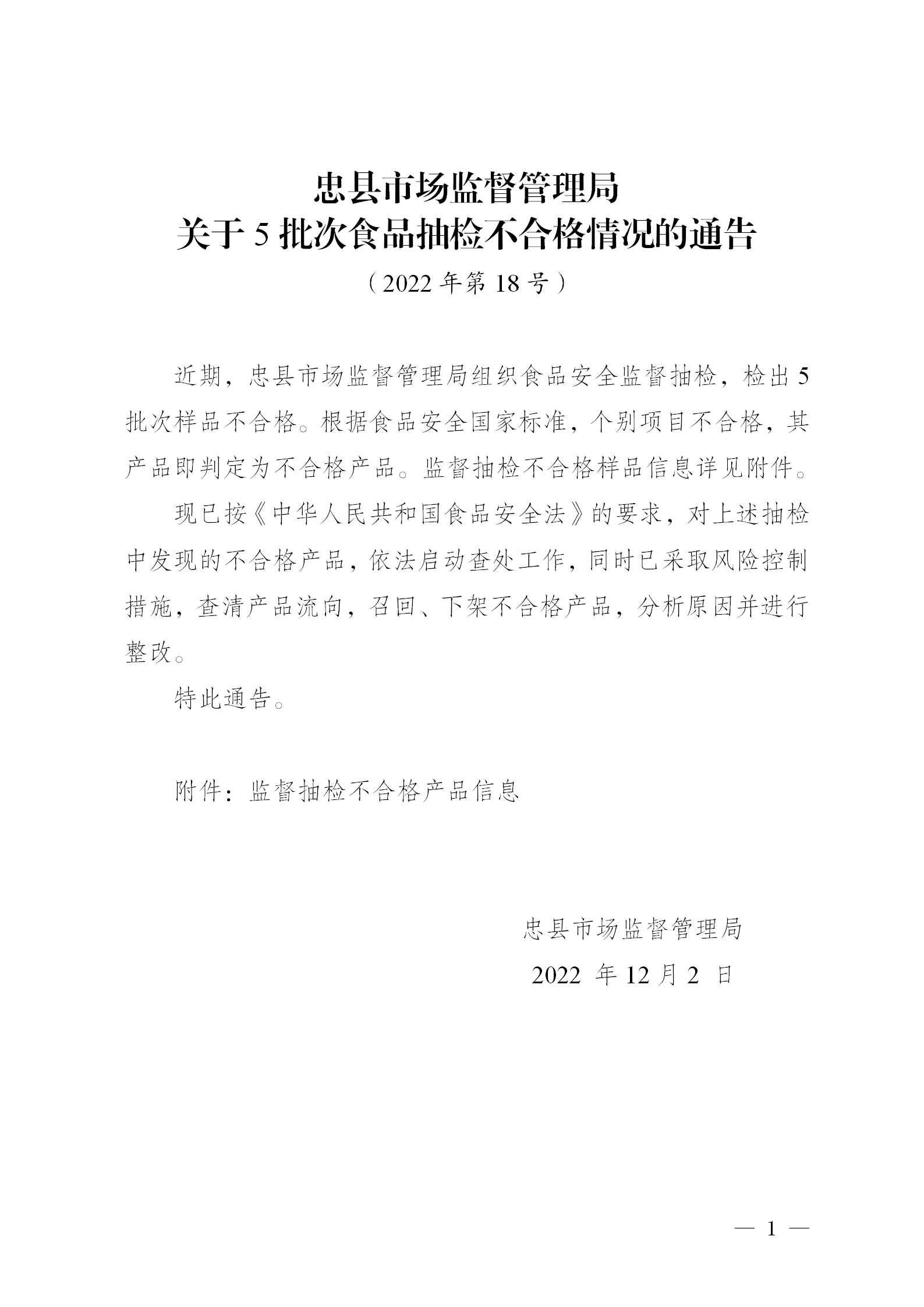 忠县市场监督管理局
关于 5 批次食品抽检不合格情况的通告

（2022 年第 18 号）

近期，忠县市场监督管理局组织食品安全监督抽检，检出 5 批次样品不合格。根据食品安全国家标准，个别项目不合格，其产品即判定为不合格产品。监督抽检不合格样品信息详见附件。

现已按《中华人民共和国食品安全法》的要求，对上述抽检中发现的不合格产品，依法启动查处工作，同时已采取风险控制措施，查清产品流向，召回、下架不合格产品，分析原因并进行整改。

特此通告。

附件：监督抽检不合格产品信息

忠县市场监督管理局
2022 年 12 月 2 日

— 1 —